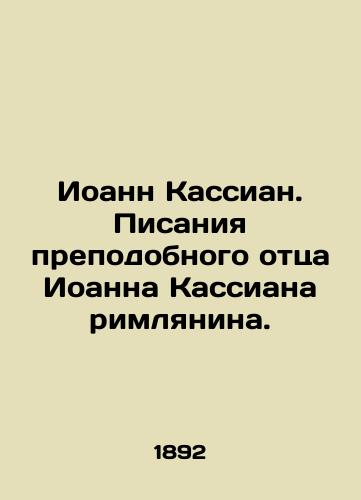 Иоанн Кассиан. Писания преподобного отца Иоанна Кассиана римлянина.

1892